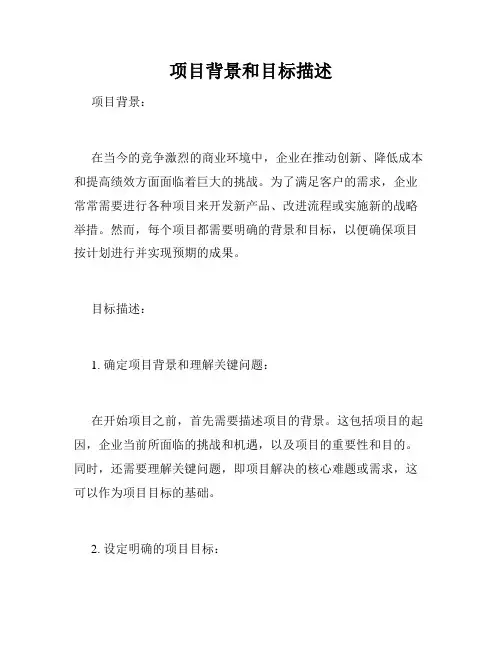 项目背景和目标描述

项目背景：

在当今的竞争激烈的商业环境中，企业在推动创新、降低成本和提高绩效方面面临着巨大的挑战。为了满足客户的需求，企业常常需要进行各种项目来开发新产品、改进流程或实施新的战略举措。然而，每个项目都需要明确的背景和目标，以便确保项目按计划进行并实现预期的成果。

目标描述：

1. 确定项目背景和理解关键问题：

在开始项目之前，首先需要描述项目的背景。这包括项目的起因，企业当前所面临的挑战和机遇，以及项目的重要性和目的。同时，还需要理解关键问题，即项目解决的核心难题或需求，这可以作为项目目标的基础。

2. 设定明确的项目目标：